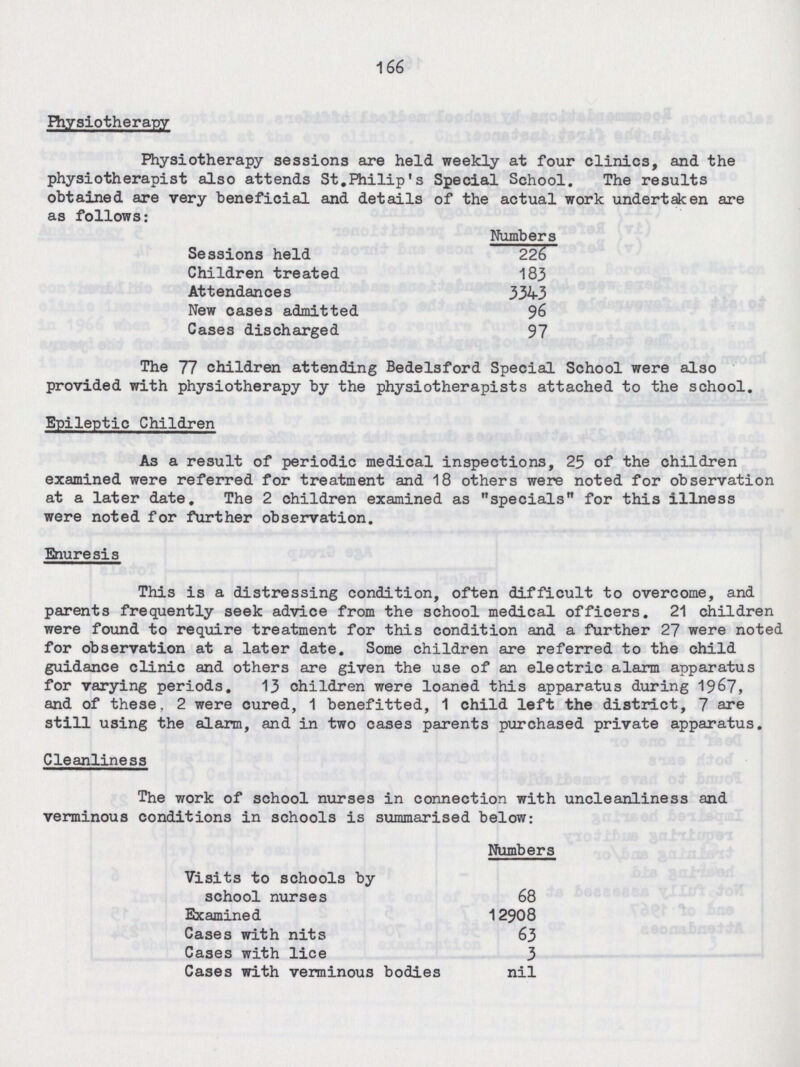 166

Physiotherapy

Physiotherapy sessions are held weekly at four clinics, and the physiotherapist also attends St.Philip's Special School. The results obtained are very beneficial and details of the actual work undertaken are as follows:

| | Numbers |
|---|---|
| Sessions held | 226 |
| Children treated | 183 |
| Attendances | 3343 |
| New cases admitted | 96 |
| Cases discharged | 97 |

The 77 children attending Bedelsford Special School were also provided with physiotherapy by the physiotherapists attached to the school.

Epileptic Children

As a result of periodic medical inspections, 25 of the children examined were referred for treatment and 18 others were noted for observation at a later date. The 2 children examined as "specials" for this illness were noted for further observation.

Enuresis

This is a distressing condition, often difficult to overcome, and parents frequently seek advice from the school medical officers. 21 children were found to require treatment for this condition and a further 27 were noted for observation at a later date. Some children are referred to the child guidance clinic and others are given the use of an electric alarm apparatus for varying periods. 13 children were loaned this apparatus during 1967, and of these, 2 were cured, 1 benefitted, 1 child left the district, 7 are still using the alarm, and in two cases parents purchased private apparatus.

Cleanliness

The work of school nurses in connection with uncleanliness and verminous conditions in schools is summarised below:

| | Numbers |
|---|---|
| Visits to schools by school nurses | 68 |
| Examined | 12908 |
| Cases with nits | 63 |
| Cases with lice | 3 |
| Cases with verminous bodies | nil |